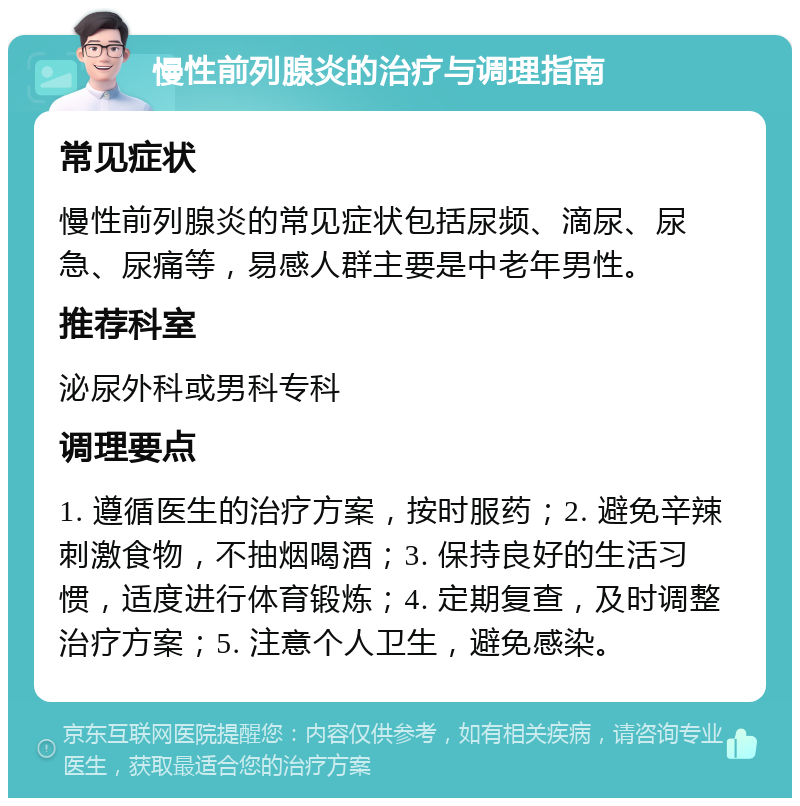 慢性前列腺炎的治疗与调理指南

常见症状

慢性前列腺炎的常见症状包括尿频、滴尿、尿急、尿痛等，易感人群主要是中老年男性。

推荐科室

泌尿外科或男科专科

调理要点

1. 遵循医生的治疗方案，按时服药；2. 避免辛辣刺激食物，不抽烟喝酒；3. 保持良好的生活习惯，适度进行体育锻炼；4. 定期复查，及时调整治疗方案；5. 注意个人卫生，避免感染。

京东互联网医院提醒您：内容仅供参考，如有相关疾病，请咨询专业医生，获取最适合您的治疗方案